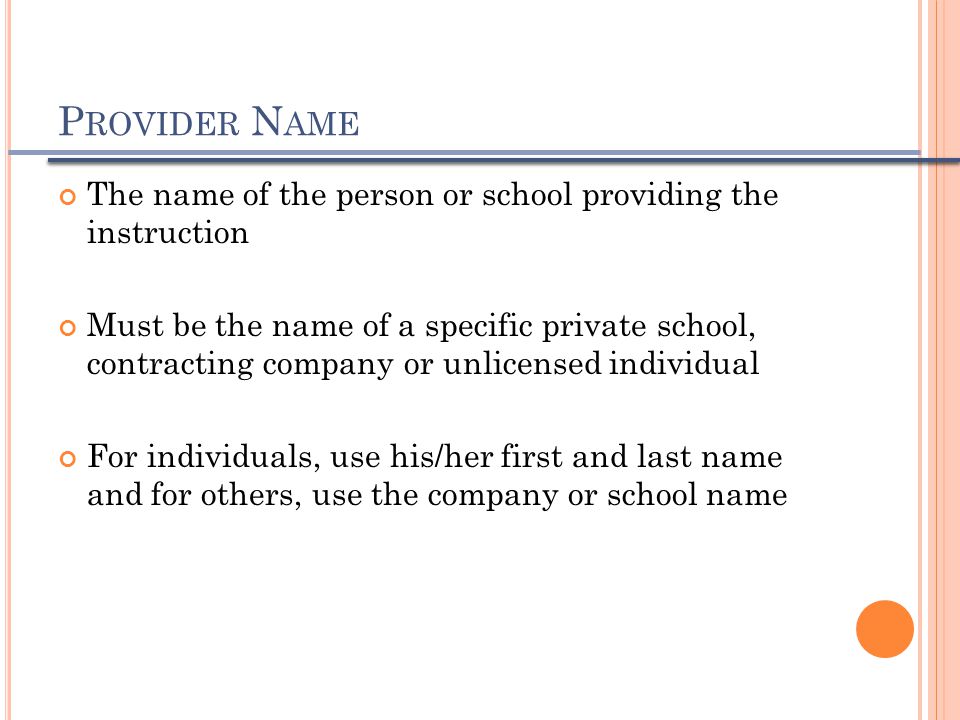 PROVIDER NAME

The name of the person or school providing the instruction

Must be the name of a specific private school, contracting company or unlicensed individual

For individuals, use his/her first and last name and for others, use the company or school name